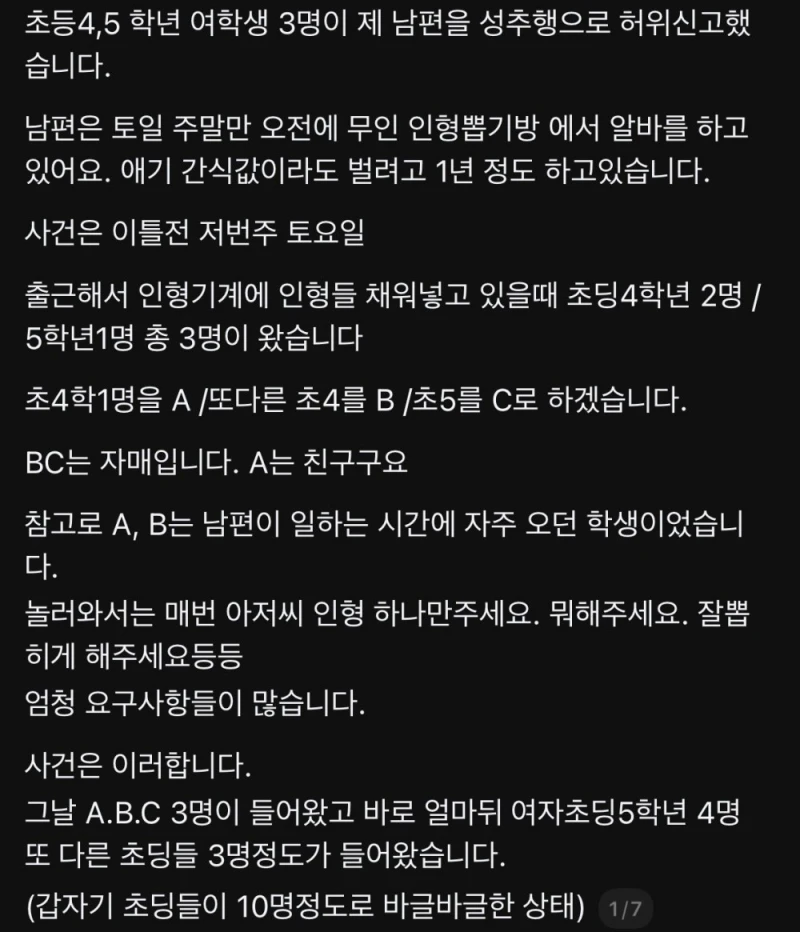 초등4,5 학년 여학생 3명이 제 남편을 성추행으로 허위신고했습니다.

남편은 토일 주말만 오전에 무인 인형뽑기방 에서 알바를 하고 있어요. 애기 간식값이라도 벌려고 1년 정도 하고있습니다.

사건은 이틀전 저번주 토요일

출근해서 인형기계에 인형들 채워넣고 있을때 초딩4학년 2명 / 5학년1명 총 3명이 왔습니다

초4학1명을 A /또다른 초4를 B /초5를 C로 하겠습니다.

BC는 자매입니다. A는 친구구요

참고로 A, B는 남편이 일하는 시간에 자주 오던 학생이었습니다.
놀러와서는 매번 아저씨 인형 하나만주세요. 뭐해주세요. 잘뽑히게 해주세요등등
엄청 요구사항들이 많습니다.

사건은 이러합니다.
그날 A.B.C 3명이 들어왔고 바로 얼마뒤 여자초딩5학년 4명 또 다른 초딩들 3명정도가 들어왔습니다.

(갑자기 초딩들이 10명정도로 바글바글한 상태) 1/7